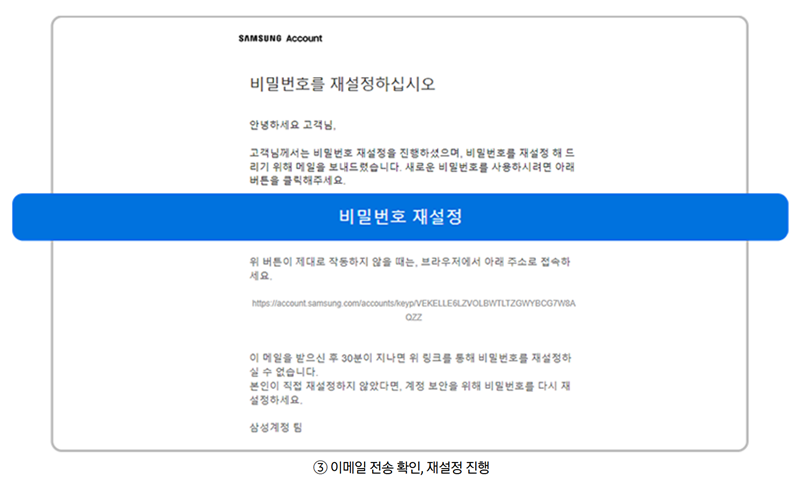 SAMSUNG Account

비밀번호를 재설정하십시오

안녕하세요 고객님,

고객님께서는 비밀번호 재설정을 진행하셨으며, 비밀번호를 재설정 해 드리기 위해 메일을 보내드렸습니다. 새로운 비밀번호를 사용하시려면 아래 버튼을 클릭해주세요.

비밀번호 재설정

위 버튼이 제대로 작동하지 않을 때는, 브라우저에서 아래 주소로 접속하세요.

https://account.samsung.com/accounts/keyp/VEKELLE6LZVOLBWTLTZGWYBCG7W8AQZZ

이 메일을 받으신 후 30분이 지나면 위 링크를 통해 비밀번호를 재설정하실 수 없습니다.
본인이 직접 재설정하지 않았다면, 계정 보안을 위해 비밀번호를 다시 재설정하세요.

삼성계정 팀

③ 이메일 전송 확인, 재설정 진행